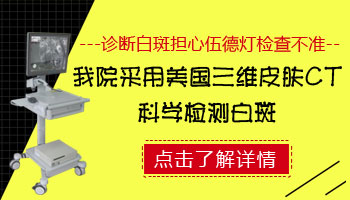 ---诊断白斑担心伍德灯检查不准--

我院采用美国三维皮肤CT

科学检测白斑

点击了解详情